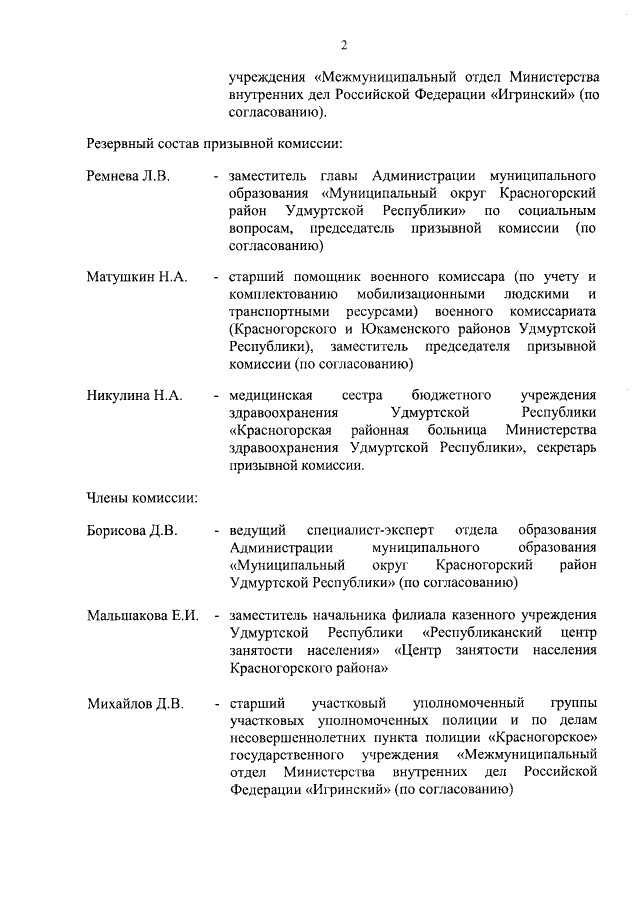 2

учреждения «Межмуниципальный отдел Министерства внутренних дел Российской Федерации «Игринский» (по согласованию).

Резервный состав призывной комиссии:

Ремнева Л.В. - заместитель главы Администрации муниципального образования «Муниципальный округ Красногорский район Удмуртской Республики» по социальным вопросам, председатель призывной комиссии (по согласованию)

Матушкин Н.А. - старший помощник военного комиссара (по учету и комплектованию мобилизационными людскими и транспортными ресурсами) военного комиссариата (Красногорского и Юкаменского районов Удмуртской Республики), заместитель председателя призывной комиссии (по согласованию)

Никулина Н.А. - медицинская сестра бюджетного учреждения здравоохранения Удмуртской Республики «Красногорская районная больница Министерства здравоохранения Удмуртской Республики», секретарь призывной комиссии.

Члены комиссии:

Борисова Д.В. - ведущий специалист-эксперт отдела образования Администрации муниципального образования «Муниципальный округ Красногорский район Удмуртской Республики» (по согласованию)

Мальшакова Е.И. - заместитель начальника филиала казенного учреждения Удмуртской Республики «Республиканский центр занятости населения» «Центр занятости населения Красногорского района»

Михайлов Д.В. - старший участковый уполномоченный группы участковых уполномоченных полиции и по делам несовершеннолетних пункта полиции «Красногорское» государственного учреждения «Межмуниципальный отдел Министерства внутренних дел Российской Федерации «Игринский» (по согласованию)